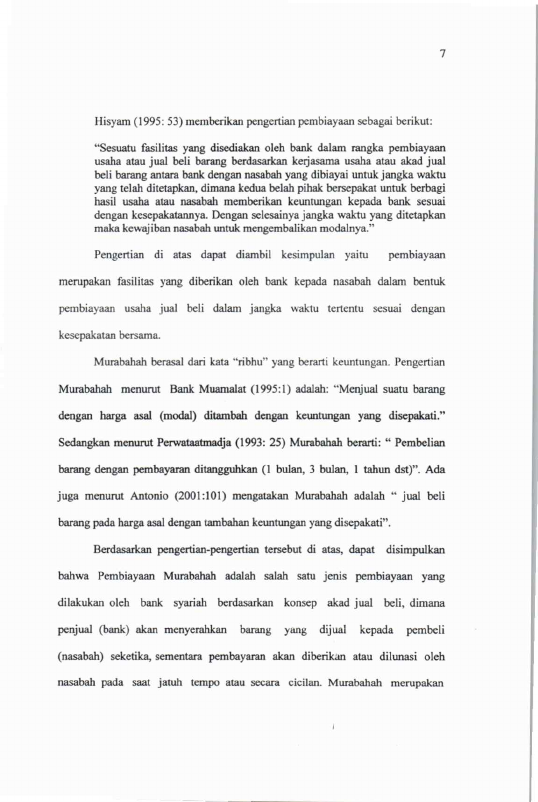 7

Hisyam (1995: 53) memberikan pengertian pembiayaan sebagai berikut:

"Sesuatu fasilitas yang disediakan oleh bank dalam rangka pembiayaan usaha atau jual beli barang berdasarkan kerjasama usaha atau akad jual beli barang antara bank dengan nasabah yang dibiayai untuk jangka waktu yang telah ditetapkan, dimana kedua belah pihak bersepakat untuk berbagi hasil usaha atau nasabah memberikan keuntungan kepada bank sesuai dengan kesepakatannya. Dengan selesainya jangka waktu yang ditetapkan maka kewajiban nasabah untuk mengembalikan modalnya."

Pengertian di atas dapat diambil kesimpulan yaitu pembiayaan merupakan fasilitas yang diberikan oleh bank kepada nasabah dalam bentuk pembiayaan usaha jual beli dalam jangka waktu tertentu sesuai dengan kesepakatan bersama.

Murabahah berasal dari kata "ribhu" yang berarti keuntungan. Pengertian Murabahah menurut Bank Muamalat (1995:1) adalah: "Menjual suatu barang dengan harga asal (modal) ditambah dengan keuntungan yang disepakati." Sedangkan menurut Perwataatmadja (1993: 25) Murabahah berarti: " Pembelian barang dengan pembayaran ditangguhkan (1 bulan, 3 bulan, 1 tahun dst)". Ada juga menurut Antonio (2001:101) mengatakan Murabahah adalah " jual beli barang pada harga asal dengan tambahan keuntungan yang disepakati".

Berdasarkan pengertian-pengertian tersebut di atas, dapat disimpulkan bahwa Pembiayaan Murabahah adalah salah satu jenis pembiayaan yang dilakukan oleh bank syariah berdasarkan konsep akad jual beli, dimana penjual (bank) akan menyerahkan barang yang dijual kepada pembeli (nasabah) seketika, sementara pembayaran akan diberikan atau dilunasi oleh nasabah pada saat jatuh tempo atau secara cicilan. Murabahah merupakan